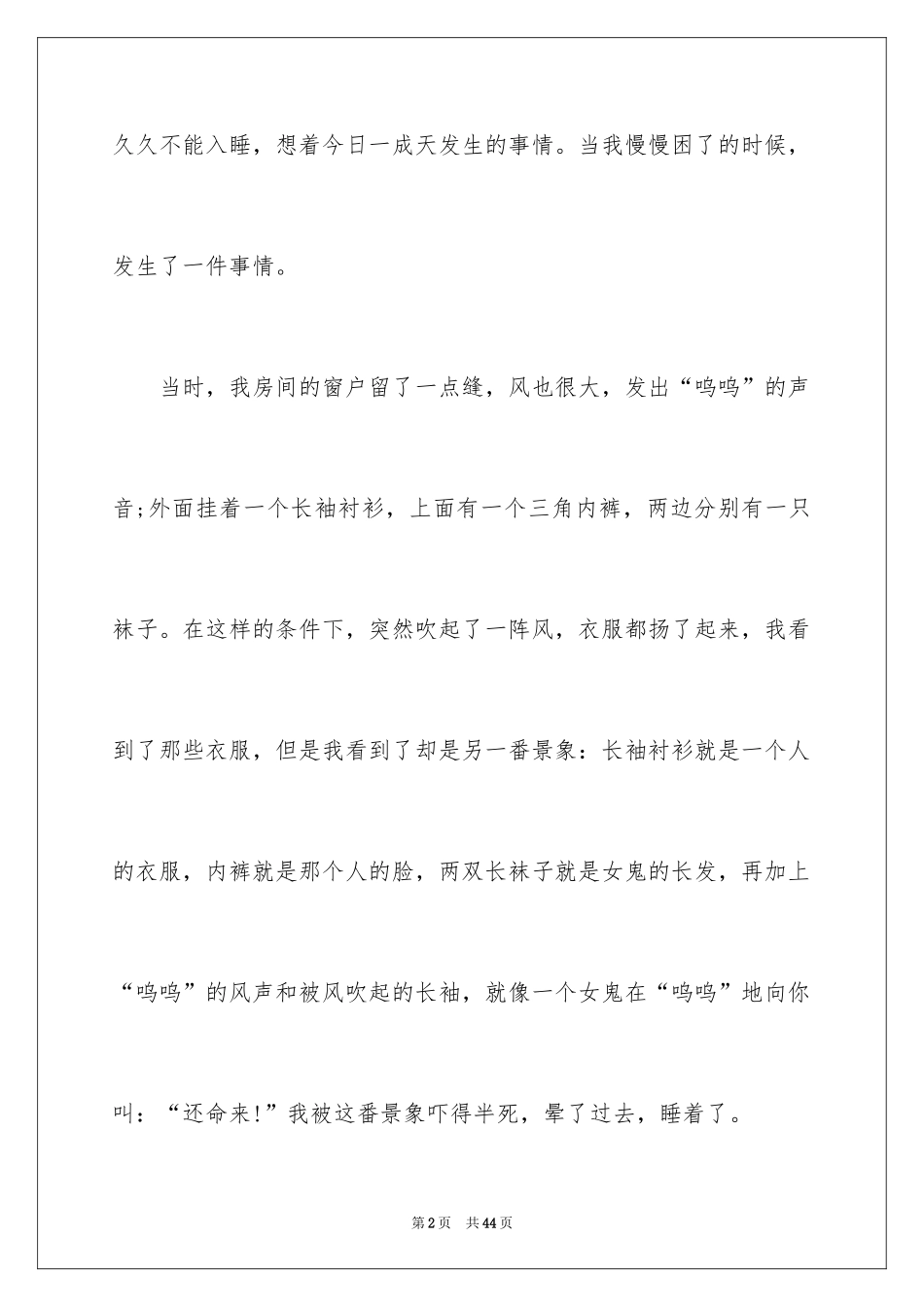 久久不能入睡，想着今日一成天发生的事情。当我慢慢困了的时候，发生了一件事情。

当时，我房间的窗户留了一点缝，风也很大，发出“呜呜”的声音;外面挂着一个长袖衬衫，上面有一个三角内裤，两边分别有一只袜子。在这样的条件下，突然吹起了一阵风，衣服都扬了起来，我看到了那些衣服，但是我看到了却是另一番景象：长袖衬衫就是一个人的衣服，内裤就是那个人的脸，两双长袜子就是女鬼的长发，再加上“呜呜”的风声和被风吹起的长袖，就像一个女鬼在“呜呜”地向你叫：“还命来!”我被这番景象吓得半死，晕了过去，睡着了。

第2页　共44页